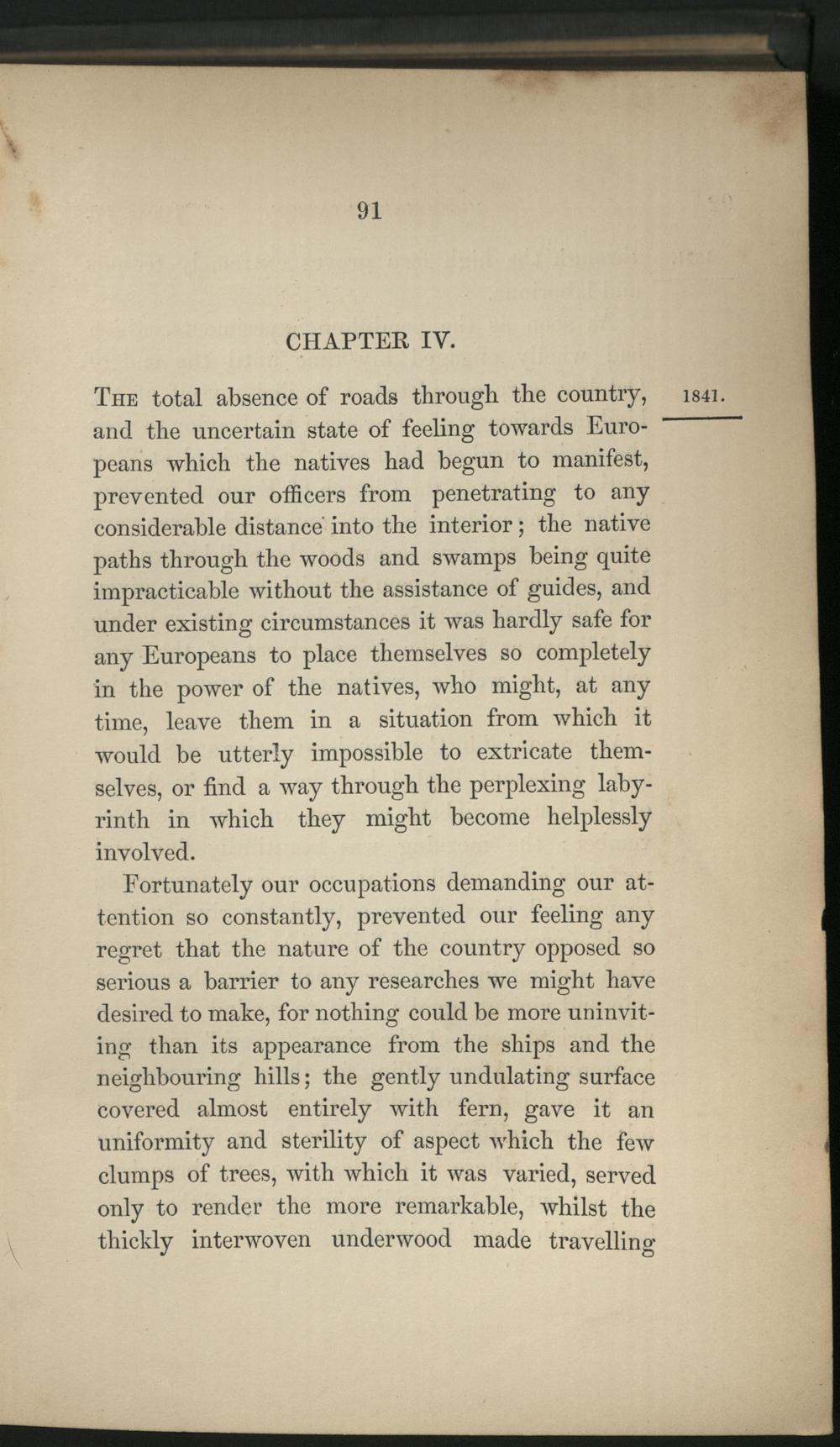 91

CHAPTER IV.

1841.

THE total absence of roads through the country, and the uncertain state of feeling towards Europeans which the natives had begun to manifest, prevented our officers from penetrating to any considerable distance into the interior; the native paths through the woods and swamps being quite impracticable without the assistance of guides, and under existing circumstances it was hardly safe for any Europeans to place themselves so completely in the power of the natives, who might, at any time, leave them in a situation from which it would be utterly impossible to extricate themselves, or find a way through the perplexing labyrinth in which they might become helplessly involved.

Fortunately our occupations demanding our attention so constantly, prevented our feeling any regret that the nature of the country opposed so serious a barrier to any researches we might have desired to make, for nothing could be more uninviting than its appearance from the ships and the neighbouring hills; the gently undulating surface covered almost entirely with fern, gave it an uniformity and sterility of aspect which the few clumps of trees, with which it was varied, served only to render the more remarkable, whilst the thickly interwoven underwood made travelling